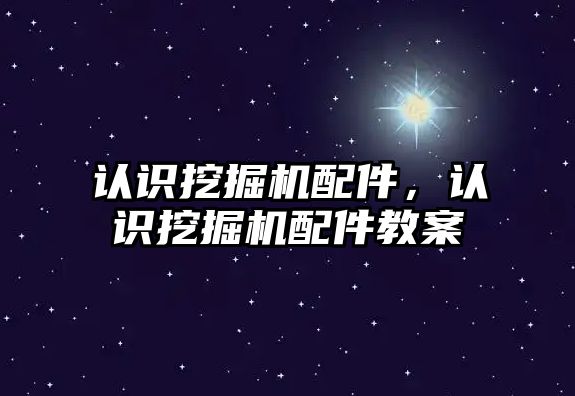 认识挖掘机配件，认识挖掘机配件教案